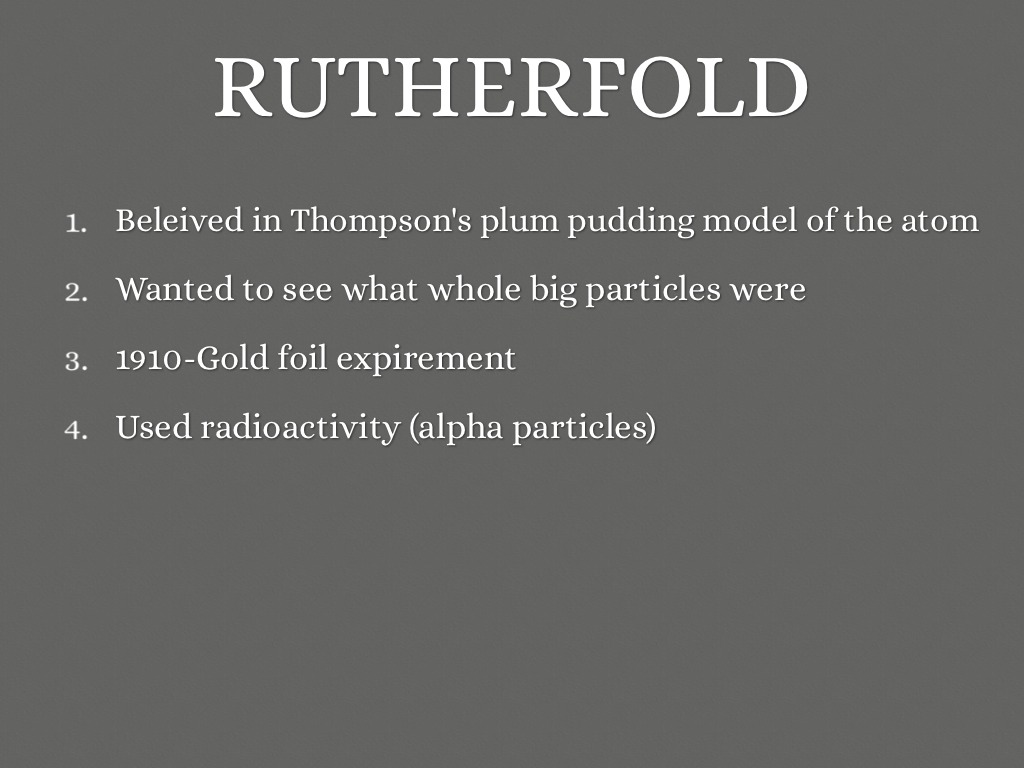 RUTHERFOLD

1. Beleived in Thompson's plum pudding model of the atom
2. Wanted to see what whole big particles were
3. 1910-Gold foil expirement
4. Used radioactivity (alpha particles)